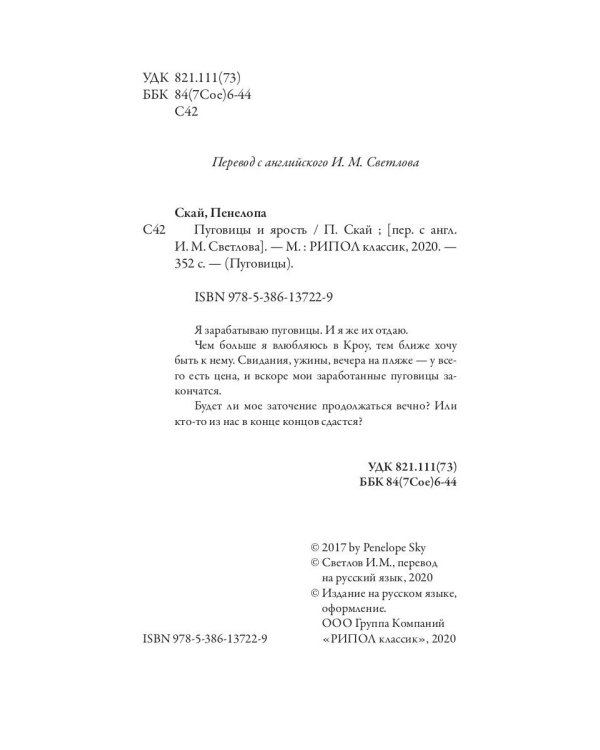 УДК 821.111(73)
ББК 84(7Сое)6-44
С42

Перевод с английского И. М. Светлова

Скай, Пенелопа

С42 Пуговицы и ярость / П. Скай ; [пер. с англ. И. М. Светлова]. — М. : РИПОЛ классик, 2020. — 352 с. — (Пуговицы).

ISBN 978-5-386-13722-9

Я зарабатываю пуговицы. И я же их отдаю.

Чем больше я влюбляюсь в Кроу, тем ближе хочу быть к нему. Свидания, ужины, вечера на пляже — у всего есть цена, и вскоре мои заработанные пуговицы закончатся.

Будет ли мое заточение продолжаться вечно? Или кто-то из нас в конце концов сдастся?

УДК 821.111(73)
ББК 84(7Сое)6-44

© 2017 by Penelope Sky
© Светлов И.М., перевод на русский язык, 2020
© Издание на русском языке, оформление. ООО Группа Компаний «РИПОЛ классик», 2020

ISBN 978-5-386-13722-9